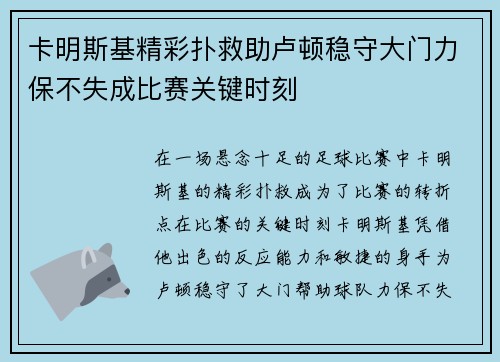 卡明斯基精彩扑救助卢顿稳守大门力保不失成比赛关键时刻

在一场悬念十足的足球比赛中卡明斯基的精彩扑救成为了比赛的转折点在比赛的关键时刻卡明斯基凭借他出色的反应能力和敏捷的身手为卢顿稳守了大门帮助球队力保不失